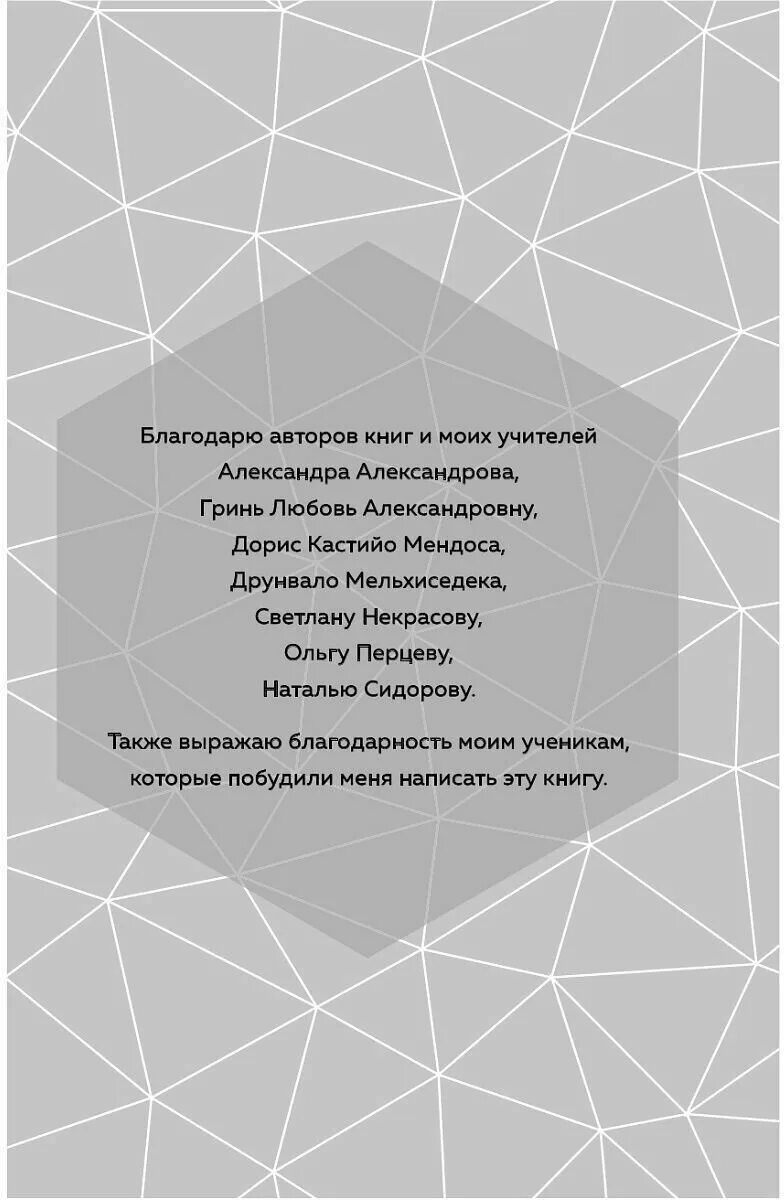 Благодарю авторов книг и моих учителей
Александра Александрова,
Гринь Любовь Александровну,
Дорис Кастийо Мендоса,
Друнвало Мельхиседека,
Светлану Некрасову,
Ольгу Перцеву,
Наталью Сидорову.

Также выражаю благодарность моим ученикам, которые побудили меня написать эту книгу.